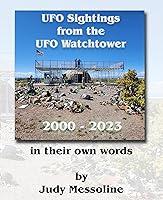 UFO Sightings from the UFO Watchtower

2000 - 2023

in their own words

by
Judy Messoline